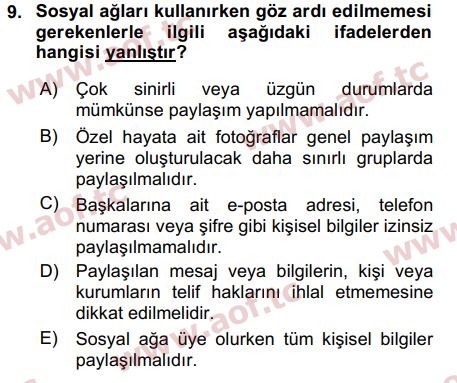 9. Sosyal ağları kullanırken göz ardı edilmemesi gerekenlerle ilgili aşağıdaki ifadelerden hangisi yanlıştır?

A) Çok sinirli veya üzgün durumlarda mümkünse paylaşım yapılmamalıdır.

B) Özel hayata ait fotoğraflar genel paylaşım yerine oluşturulacak daha sınırlı gruplarda paylaşılmalıdır.

C) Başkalarına ait e-posta adresi, telefon numarası veya şifre gibi kişisel bilgiler izinsiz paylaşılmamalıdır.

D) Paylaşılan mesaj veya bilgilerin, kişi veya kurumların telif haklarını ihlal etmemesine dikkat edilmelidir.

E) Sosyal ağa üye olurken tüm kişisel bilgiler paylaşılmalıdır.

www.aof.tc